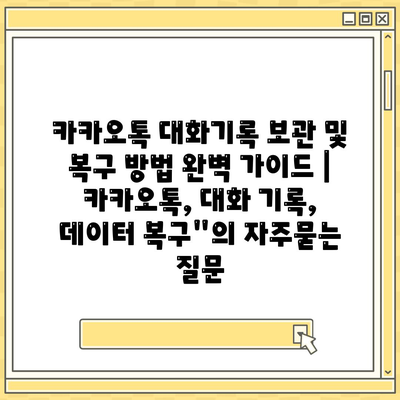 카카오톡 대화기록 보관 및 복구 방법 완벽 가이드 | 카카오톡, 대화 기록, 데이터 복구"의 자주묻는 질문